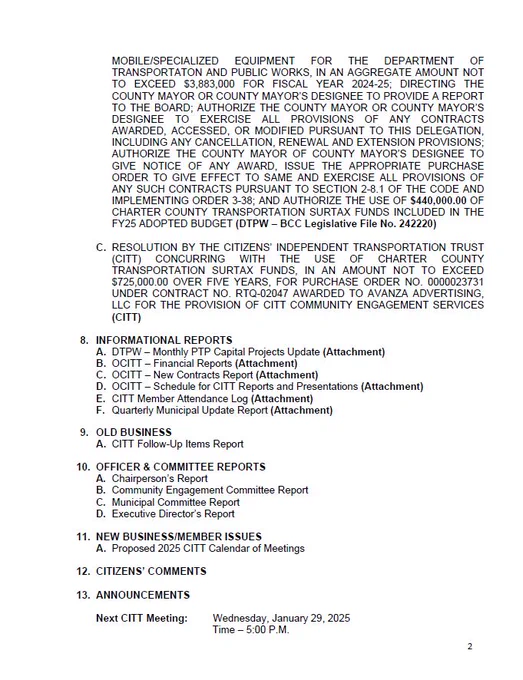 MOBILE/SPECIALIZED EQUIPMENT FOR THE DEPARTMENT OF TRANSPORTATON AND PUBLIC WORKS, IN AN AGGREGATE AMOUNT NOT TO EXCEED $3,883,000 FOR FISCAL YEAR 2024-25; DIRECTING THE COUNTY MAYOR OR COUNTY MAYOR'S DESIGNEE TO PROVIDE A REPORT TO THE BOARD; AUTHORIZE THE COUNTY MAYOR OR COUNTY MAYOR'S DESIGNEE TO EXERCISE ALL PROVISIONS OF ANY CONTRACTS AWARDED, ACCESSED, OR MODIFIED PURSUANT TO THIS DELEGATION, INCLUDING ANY CANCELLATION, RENEWAL AND EXTENSION PROVISIONS; AUTHORIZE THE COUNTY MAYOR OF COUNTY MAYOR'S DESIGNEE TO GIVE NOTICE OF ANY AWARD, ISSUE THE APPROPRIATE PURCHASE ORDER TO GIVE EFFECT TO SAME AND EXERCISE ALL PROVISIONS OF ANY SUCH CONTRACTS PURSUANT TO SECTION 2-8.1 OF THE CODE AND IMPLEMENTING ORDER 3-38; AND AUTHORIZE THE USE OF $440,000.00 OF CHARTER COUNTY TRANSPORTATION SURTAX FUNDS INCLUDED IN THE FY25 ADOPTED BUDGET (DTPW – BCC Legislative File No. 242220)

C. RESOLUTION BY THE CITIZENS' INDEPENDENT TRANSPORTATION TRUST (CITT) CONCURRING WITH THE USE OF CHARTER COUNTY TRANSPORTATION SURTAX FUNDS, IN AN AMOUNT NOT TO EXCEED $725,000.00 OVER FIVE YEARS, FOR PURCHASE ORDER NO. 0000023731 UNDER CONTRACT NO. RTQ-02047 AWARDED TO AVANZA ADVERTISING, LLC FOR THE PROVISION OF CITT COMMUNITY ENGAGEMENT SERVICES (CITT)

8. INFORMATIONAL REPORTS
A. DTPW – Monthly PTP Capital Projects Update (Attachment)
B. OCITT – Financial Reports (Attachment)
C. OCITT – New Contracts Report (Attachment)
D. OCITT – Schedule for CITT Reports and Presentations (Attachment)
E. CITT Member Attendance Log (Attachment)
F. Quarterly Municipal Update Report (Attachment)

9. OLD BUSINESS
A. CITT Follow-Up Items Report

10. OFFICER & COMMITTEE REPORTS
A. Chairperson's Report
B. Community Engagement Committee Report
C. Municipal Committee Report
D. Executive Director's Report

11. NEW BUSINESS/MEMBER ISSUES
A. Proposed 2025 CITT Calendar of Meetings

12. CITIZENS' COMMENTS

13. ANNOUNCEMENTS

Next CITT Meeting: Wednesday, January 29, 2025
Time – 5:00 P.M.

2